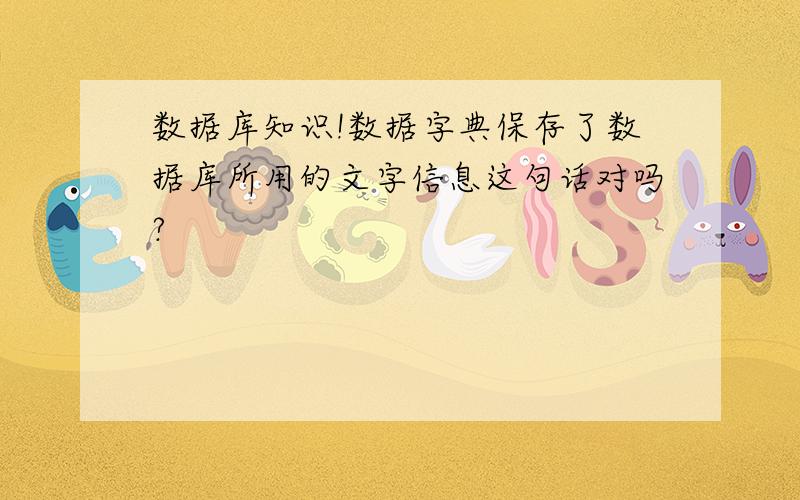 数据库知识!数据字典保存了数据库所用的文字信息这句话对吗?